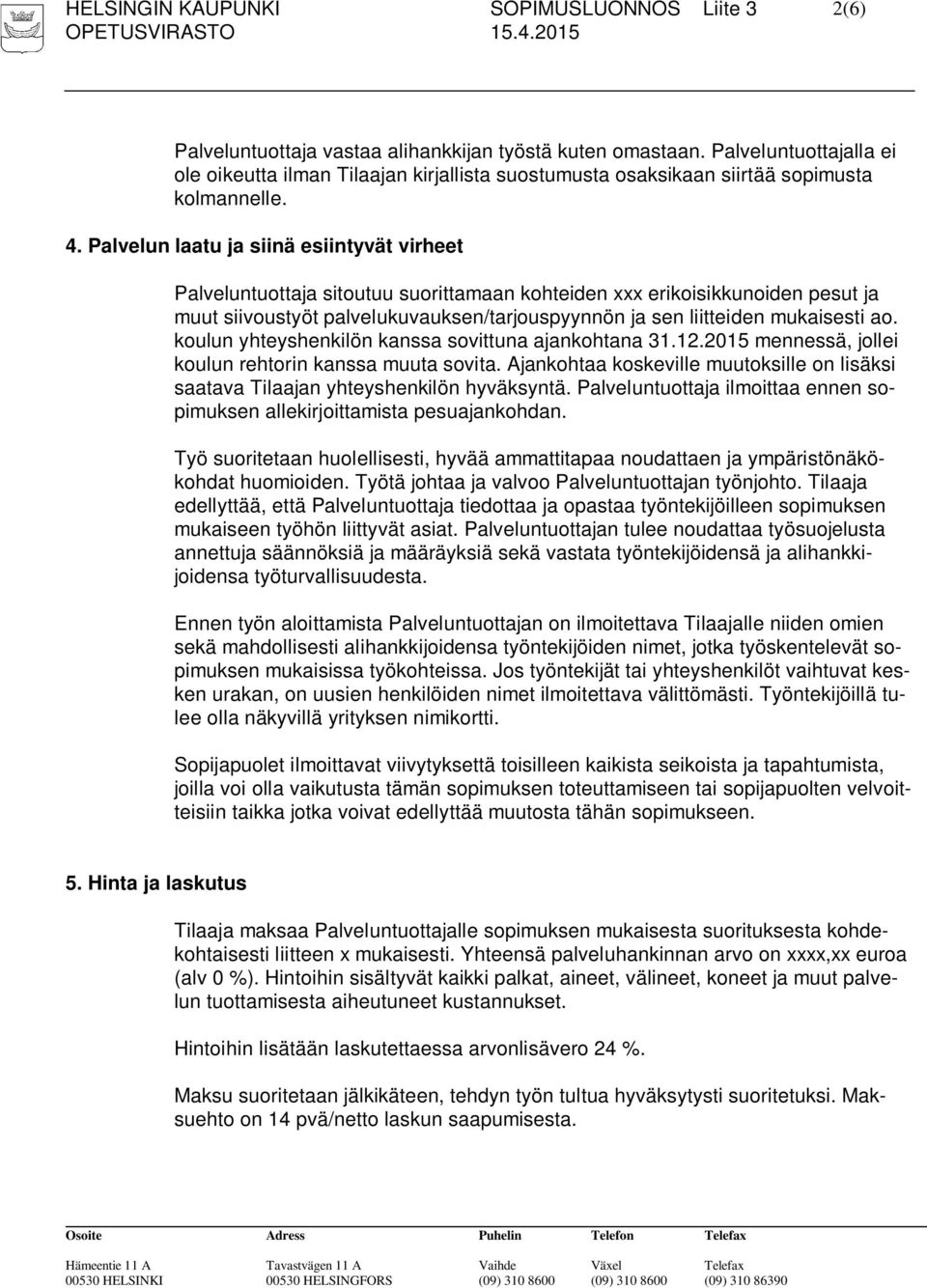 HELSINGIN KAUPUNKI SOPIMUSLUONNOS Liite 3 2(6)
OPETUSVIRASTO 15.4.2015

Palveluntuottaja vastaa alihankkijan työstä kuten omastaan. Palveluntuottajalla ei ole oikeutta ilman Tilaajan kirjallista suostumusta osaksikaan siirtää sopimusta kolmannelle.

4. Palvelun laatu ja siinä esiintyvät virheet

Palveluntuottaja sitoutuu suorittamaan kohteiden xxx erikoisikkunoiden pesut ja muut siivoustyöt palvelukuvauksen/tarjouspyynnön ja sen liitteiden mukaisesti ao. koulun yhteyshenkilön kanssa sovittuna ajankohtana 31.12.2015 mennessä, jollei koulun rehtorin kanssa muuta sovita. Ajankohtaa koskeville muutoksille on lisäksi saatava Tilaajan yhteyshenkilön hyväksyntä. Palveluntuottaja ilmoittaa ennen sopimuksen allekirjoittamista pesuajankohdan.

Työ suoritetaan huolellisesti, hyvää ammattitapaa noudattaen ja ympäristönäkökohdat huomioiden. Työtä johtaa ja valvoo Palveluntuottajan työnjohto. Tilaaja edellyttää, että Palveluntuottaja tiedottaa ja opastaa työntekijöilleen sopimuksen mukaiseen työhön liittyvät asiat. Palveluntuottajan tulee noudattaa työsuojelusta annettuja säännöksiä ja määräyksiä sekä vastata työntekijöidensä ja alihankkijoidensa työturvallisuudesta.

Ennen työn aloittamista Palveluntuottajan on ilmoitettava Tilaajalle niiden omien sekä mahdollisesti alihankkijoidensa työntekijöiden nimet, jotka työskentelevät sopimuksen mukaisissa työkohteissa. Jos työntekijät tai yhteyshenkilöt vaihtuvat kesken urakan, on uusien henkilöiden nimet ilmoitettava välittömästi. Työntekijöillä tulee olla näkyvillä yrityksen nimikortti.

Sopijapuolet ilmoittavat viivytyksettä toisilleen kaikista seikoista ja tapahtumista, joilla voi olla vaikutusta tämän sopimuksen toteuttamiseen tai sopijapuolten velvoitteisiin taikka jotka voivat edellyttää muutosta tähän sopimukseen.

5. Hinta ja laskutus

Tilaaja maksaa Palveluntuottajalle sopimuksen mukaisesta suorituksesta kohdekohtaisesti liitteen x mukaisesti. Yhteensä palveluhankinnan arvo on xxxx,xx euroa (alv 0 %). Hintoihin sisältyvät kaikki palkat, aineet, välineet, koneet ja muut palvelun tuottamisesta aiheutuneet kustannukset.

Hintoihin lisätään laskutettaessa arvonlisävero 24 %.

Maksu suoritetaan jälkikäteen, tehdyn työn tultua hyväksytysti suoritetuksi. Maksuehto on 14 pvä/netto laskun saapumisesta.

| Osoite | Adress | Puhelin | Telefon | Telefax |
|---|---|---|---|---|
| Hämeentie 11 A | Tavastvägen 11 A | Vaihde | Växel | Telefax |
| 00530 HELSINKI | 00530 HELSINGFORS | (09) 310 8600 | (09) 310 8600 | (09) 310 86390 |